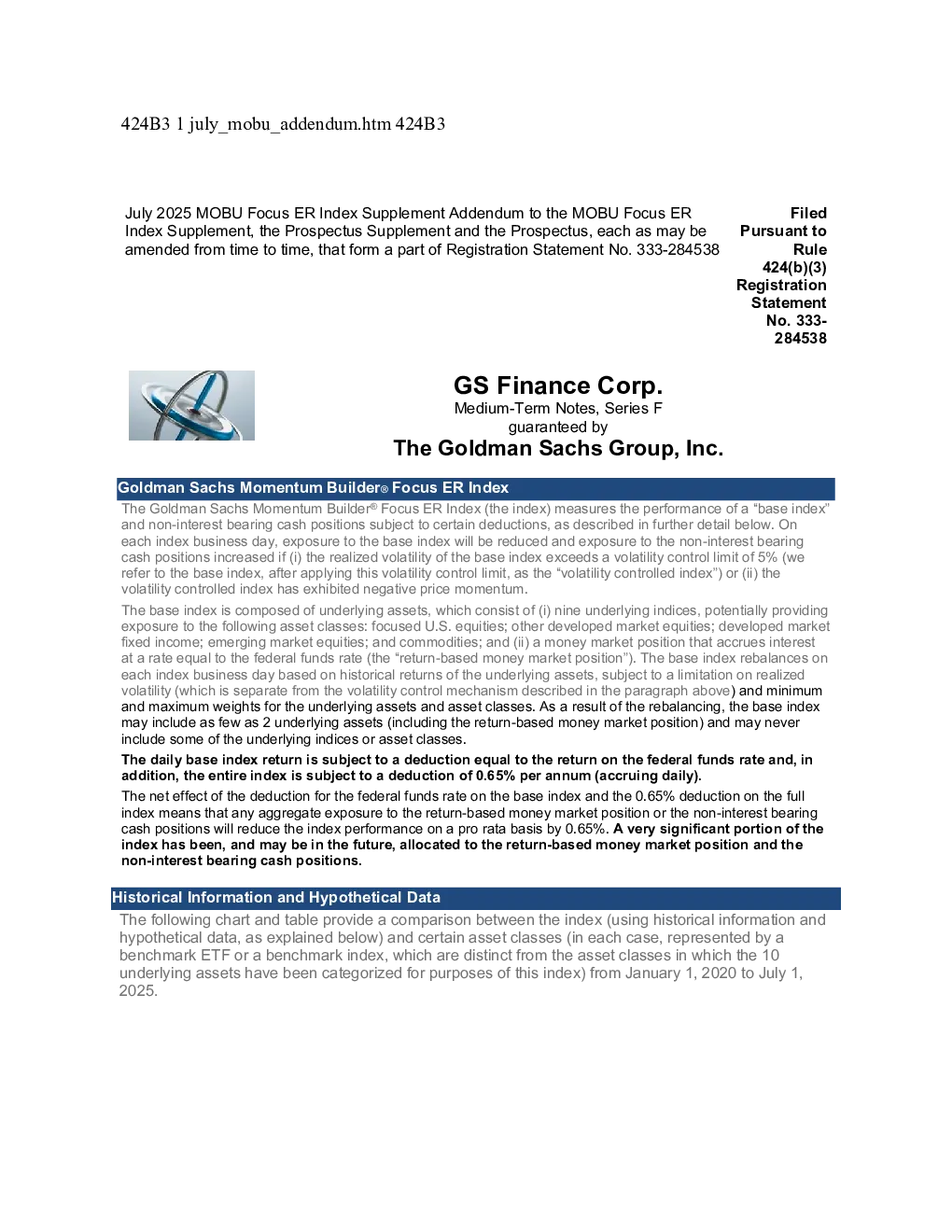 424B3 1 july_mobu_addendum.htm 424B3

July 2025 MOBU Focus ER Index Supplement Addendum to the MOBU Focus ER Index Supplement, the Prospectus Supplement and the Prospectus, each as may be amended from time to time, that form a part of Registration Statement No. 333-284538

Filed Pursuant to Rule 424(b)(3) Registration Statement No. 333-284538

GS Finance Corp.
Medium-Term Notes, Series F
guaranteed by
The Goldman Sachs Group, Inc.

Goldman Sachs Momentum Builder® Focus ER Index

The Goldman Sachs Momentum Builder® Focus ER Index (the index) measures the performance of a "base index" and non-interest bearing cash positions subject to certain deductions, as described in further detail below. On each index business day, exposure to the base index will be reduced and exposure to the non-interest bearing cash positions increased if (i) the realized volatility of the base index exceeds a volatility control limit of 5% (we refer to the base index, after applying this volatility control limit, as the "volatility controlled index") or (ii) the volatility controlled index has exhibited negative price momentum.

The base index is composed of underlying assets, which consist of (i) nine underlying indices, potentially providing exposure to the following asset classes: focused U.S. equities; other developed market equities; developed market fixed income; emerging market equities; and commodities; and (ii) a money market position that accrues interest at a rate equal to the federal funds rate (the "return-based money market position"). The base index rebalances on each index business day based on historical returns of the underlying assets, subject to a limitation on realized volatility (which is separate from the volatility control mechanism described in the paragraph above) and minimum and maximum weights for the underlying assets and asset classes. As a result of the rebalancing, the base index may include as few as 2 underlying assets (including the return-based money market position) and may never include some of the underlying indices or asset classes.

The daily base index return is subject to a deduction equal to the return on the federal funds rate and, in addition, the entire index is subject to a deduction of 0.65% per annum (accruing daily).

The net effect of the deduction for the federal funds rate on the base index and the 0.65% deduction on the full index means that any aggregate exposure to the return-based money market position or the non-interest bearing cash positions will reduce the index performance on a pro rata basis by 0.65%. A very significant portion of the index has been, and may be in the future, allocated to the return-based money market position and the non-interest bearing cash positions.

Historical Information and Hypothetical Data

The following chart and table provide a comparison between the index (using historical information and hypothetical data, as explained below) and certain asset classes (in each case, represented by a benchmark ETF or a benchmark index, which are distinct from the asset classes in which the 10 underlying assets have been categorized for purposes of this index) from January 1, 2020 to July 1, 2025.